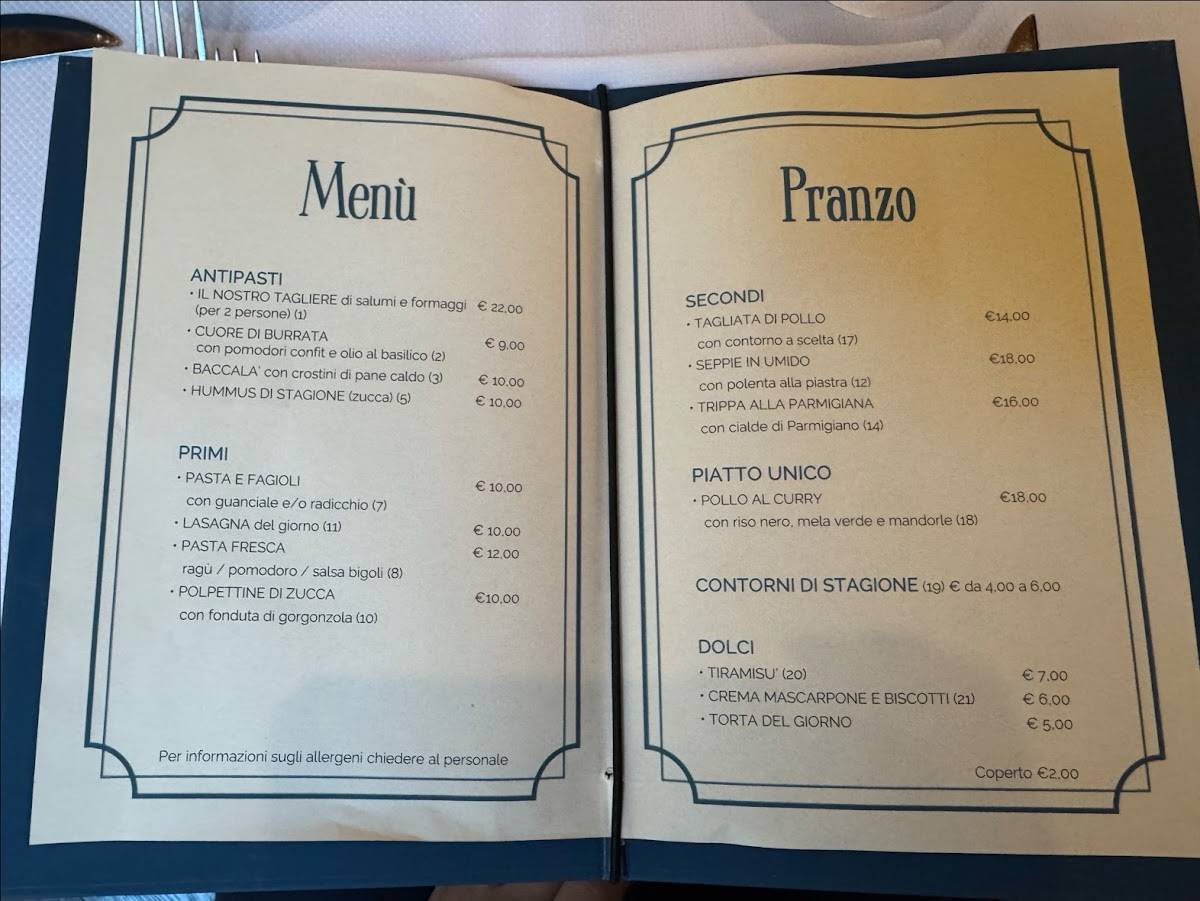 Menù

ANTIPASTI
• IL NOSTRO TAGLIERE di salumi e formaggi (per 2 persone) (1) € 22,00
• CUORE DI BURRATA con pomodori confit e olio al basilico (2) € 9,00
• BACCALA' con crostini di pane caldo (3) € 10,00
• HUMMUS DI STAGIONE (zucca) (5) € 10,00

PRIMI
• PASTA E FAGIOLI con guanciale e/o radicchio (7) € 10,00
• LASAGNA del giorno (11) € 10,00
• PASTA FRESCA ragù / pomodoro / salsa bigoli (8) € 12,00
• POLPETTINE DI ZUCCA con fonduta di gorgonzola (10) €10,00

Per informazioni sugli allergeni chiedere al personale

Pranzo

SECONDI
• TAGLIATA DI POLLO con contorno a scelta (17) €14,00
• SEPPIE IN UMIDO con polenta alla piastra (12) €18,00
• TRIPPA ALLA PARMIGIANA con cialde di Parmigiano (14) €16,00

PIATTO UNICO
• POLLO AL CURRY con riso nero, mela verde e mandorle (18) €18,00

CONTORNI DI STAGIONE (19) € da 4,00 a 6,00

DOLCI
• TIRAMISU' (20) € 7,00
• CREMA MASCARPONE E BISCOTTI (21) € 6,00
• TORTA DEL GIORNO € 5,00

Coperto €2,00